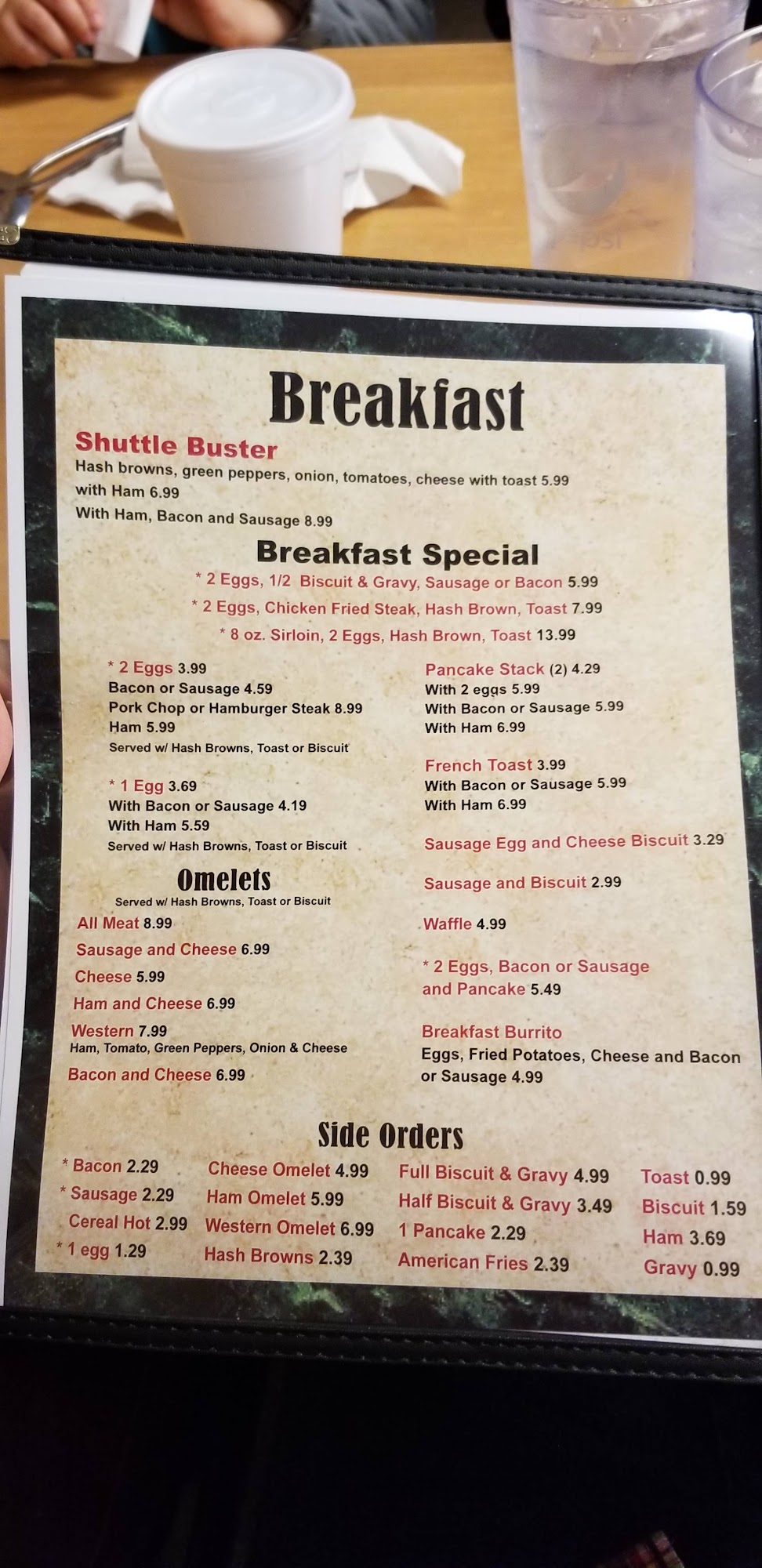 Breakfast

Shuttle Buster
Hash browns, green peppers, onion, tomatoes, cheese with toast 5.99
with Ham 6.99
With Ham, Bacon and Sausage 8.99

Breakfast Special
* 2 Eggs, 1/2 Biscuit & Gravy, Sausage or Bacon 5.99
* 2 Eggs, Chicken Fried Steak, Hash Brown, Toast 7.99
* 8 oz. Sirloin, 2 Eggs, Hash Brown, Toast 13.99

* 2 Eggs 3.99
Bacon or Sausage 4.59
Pork Chop or Hamburger Steak 8.99
Ham 5.99
Served w/ Hash Browns, Toast or Biscuit

* 1 Egg 3.69
With Bacon or Sausage 4.19
With Ham 5.59
Served w/ Hash Browns, Toast or Biscuit

Omelets
Served w/ Hash Browns, Toast or Biscuit
All Meat 8.99
Sausage and Cheese 6.99
Cheese 5.99
Ham and Cheese 6.99
Western 7.99
Ham, Tomato, Green Peppers, Onion & Cheese
Bacon and Cheese 6.99

Pancake Stack (2) 4.29
With 2 eggs 5.99
With Bacon or Sausage 5.99
With Ham 6.99

French Toast 3.99
With Bacon or Sausage 5.99
With Ham 6.99

Sausage Egg and Cheese Biscuit 3.29

Sausage and Biscuit 2.99

Waffle 4.99

* 2 Eggs, Bacon or Sausage and Pancake 5.49

Breakfast Burrito
Eggs, Fried Potatoes, Cheese and Bacon or Sausage 4.99

Side Orders
* Bacon 2.29
* Sausage 2.29
Cereal Hot 2.99
* 1 egg 1.29

Cheese Omelet 4.99
Ham Omelet 5.99
Western Omelet 6.99
Hash Browns 2.39

Full Biscuit & Gravy 4.99
Half Biscuit & Gravy 3.49
1 Pancake 2.29
American Fries 2.39

Toast 0.99
Biscuit 1.59
Ham 3.69
Gravy 0.99